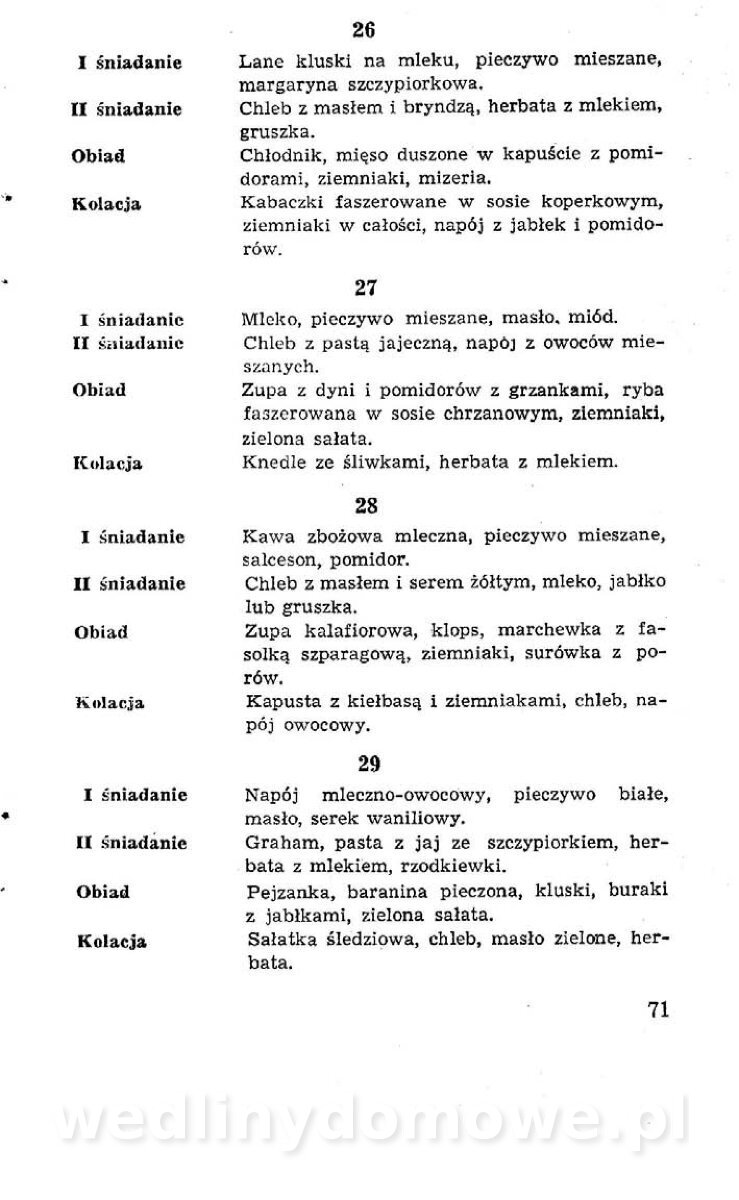 26

I śniadanie
Lane kluski na mleku, pieczywo mieszane, margaryna szczypiorkowa.

II śniadanie
Chleb z masłem i bryndzą, herbata z mlekiem, gruszka.

Obiad
Chłodnik, mięso duszone w kapuście z pomidorami, ziemniaki, mizeria.

Kolacja
Kabaczki faszerowane w sosie koperkowym, ziemniaki w całości, napój z jabłek i pomidorów.

27

I śniadanie
Mleko, pieczywo mieszane, masło, miód.

II śniadanie
Chleb z pastą jajeczną, napój z owoców mieszanych.

Obiad
Zupa z dyni i pomidorów z grzankami, ryba faszerowana w sosie chrzanowym, ziemniaki, zielona sałata.

Kolacja
Knedle ze śliwkami, herbata z mlekiem.

28

I śniadanie
Kawa zbożowa mleczna, pieczywo mieszane, salceson, pomidor.

II śniadanie
Chleb z masłem i serem żółtym, mleko, jabłko lub gruszka.

Obiad
Zupa kalafiorowa, klops, marchewka z fasolką szparagową, ziemniaki, surówka z porów.

Kolacja
Kapusta z kiełbasą i ziemniakami, chleb, napój owocowy.

29

I śniadanie
Napój mleczno-owocowy, pieczywo białe, masło, serek waniliowy.

II śniadanie
Graham, pasta z jaj ze szczypiorkiem, herbata z mlekiem, rzodkiewki.

Obiad
Pejzanka, baranina pieczona, kluski, buraki z jabłkami, zielona sałata.

Kolacja
Sałatka śledziowa, chleb, masło zielone, herbata.

71

wedlinydomowe.pl